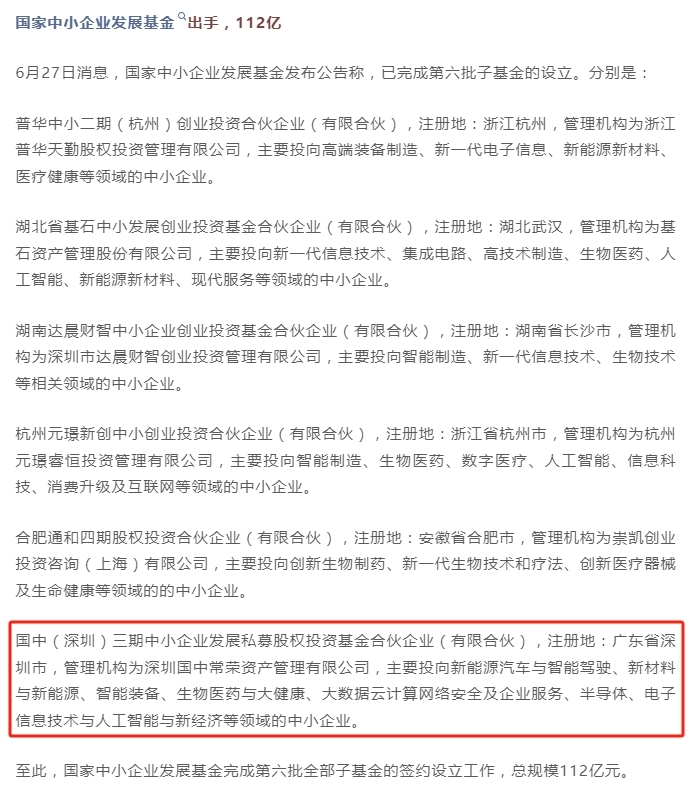 国家中小企业发展基金出手，112亿

6月27日消息，国家中小企业发展基金发布公告称，已完成第六批子基金的设立。分别是：

普华中小二期（杭州）创业投资合伙企业（有限合伙），注册地：浙江杭州，管理机构为浙江普华天勤股权投资管理有限公司，主要投向高端装备制造、新一代电子信息、新能源新材料、医疗健康等领域的中小企业。

湖北省基石中小发展创业投资基金合伙企业（有限合伙），注册地：湖北武汉，管理机构为基石资产管理股份有限公司，主要投向新一代信息技术、集成电路、高技术制造、生物医药、人工智能、新能源新材料、现代服务等领域的中小企业。

湖南达晨财智中小企业创业投资基金合伙企业（有限合伙），注册地：湖南省长沙市，管理机构为深圳市达晨财智创业投资管理有限公司，主要投向智能制造、新一代信息技术、生物技术等相关领域的中小企业。

杭州元璟新创中小创业投资合伙企业（有限合伙），注册地：浙江省杭州市，管理机构为杭州元璟睿恒投资管理有限公司，主要投向智能制造、生物医药、数字医疗、人工智能、信息科技、消费升级及互联网等领域的中小企业。

合肥通和四期股权投资合伙企业（有限合伙），注册地：安徽省合肥市，管理机构为崇凯创业投资咨询（上海）有限公司，主要投向创新生物制药、新一代生物技术和疗法、创新医疗器械及生命健康等领域的的中小企业。

国中（深圳）三期中小企业发展私募股权投资基金合伙企业（有限合伙），注册地：广东省深圳市，管理机构为深圳国中常荣资产管理有限公司，主要投向新能源汽车与智能驾驶、新材料与新能源、智能装备、生物医药与大健康、大数据云计算网络安全及企业服务、半导体、电子信息技术与人工智能与新经济等领域的中小企业。

至此，国家中小企业发展基金完成第六批全部子基金的签约设立工作，总规模112亿元。